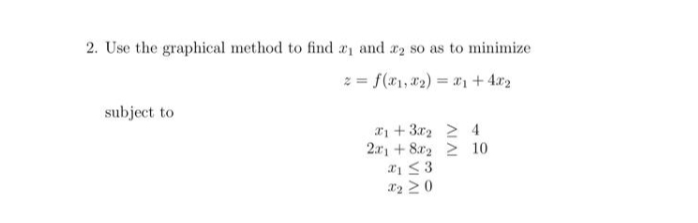 2. Use the graphical method to find $x_1$ and $x_2$ so as to minimize

$z = f(x_1, x_2) = x_1 + 4x_2$

subject to

$x_1 + 3x_2 \geq 4$
$2x_1 + 8x_2 \geq 10$
$x_1 \leq 3$
$x_2 \geq 0$